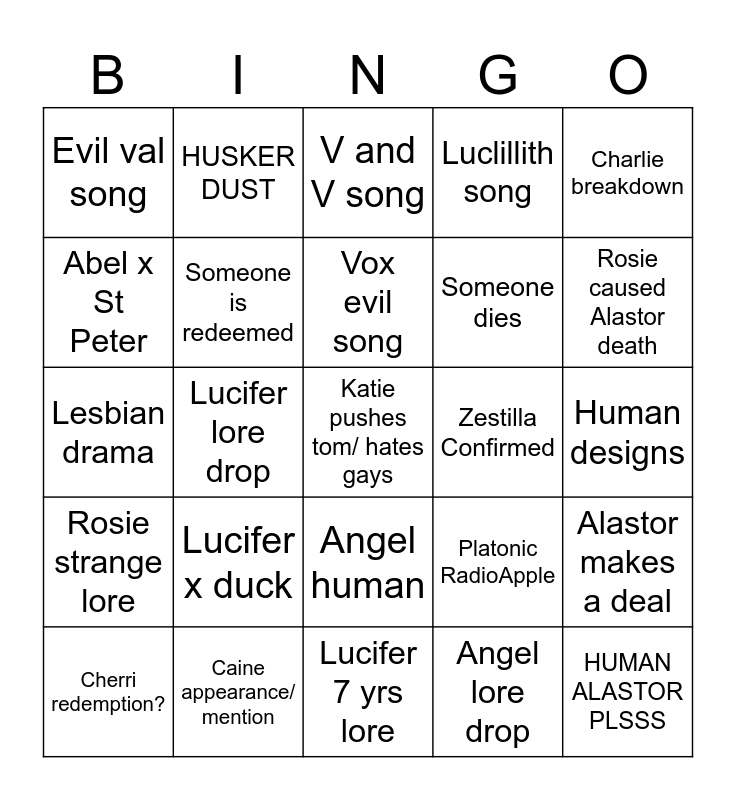 | B | I | N | G | O |
|---|---|---|---|---|
| Evil val song | HUSKER DUST | V and V song | Luclillith song | Charlie breakdown |
| Abel x St Peter | Someone is redeemed | Vox evil song | Someone dies | Rosie caused Alastor death |
| Lesbian drama | Lucifer lore drop | Katie pushes tom/ hates gays | Zestilla Confirmed | Human designs |
| Rosie strange lore | Lucifer x duck | Angel human | Platonic RadioApple | Alastor makes a deal |
| Cherri redemption? | Caine appearance/ mention | Lucifer 7 yrs lore | Angel lore drop | HUMAN ALASTOR PLSSS |